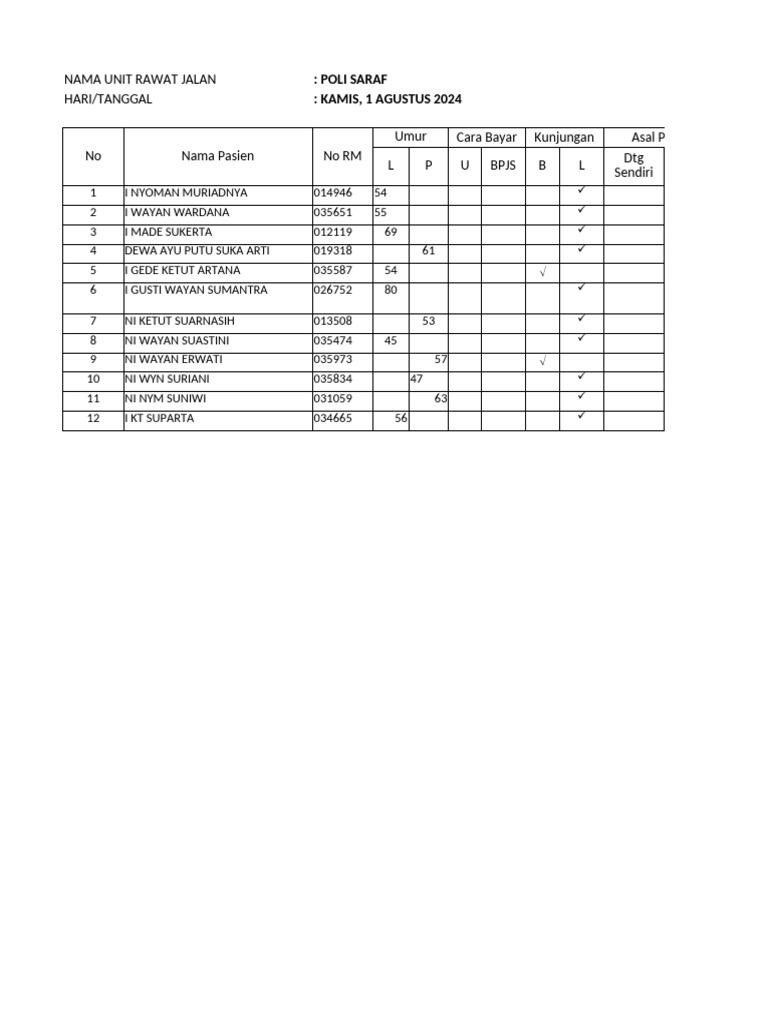 NAMA UNIT RAWAT JALAN : POLI SARAF
HARI/TANGGAL : KAMIS, 1 AGUSTUS 2024

| No | Nama Pasien | No RM | Umur L | Umur P | Cara Bayar U | Cara Bayar BPJS | Kunjungan B | Kunjungan L | Asal P Dtg Sendiri |
|---|---|---|---|---|---|---|---|---|---|
| 1 | I NYOMAN MURIADNYA | 014946 | 54 | | | | | ✓ | |
| 2 | I WAYAN WARDANA | 035651 | 55 | | | | | ✓ | |
| 3 | I MADE SUKERTA | 012119 | 69 | | | | | ✓ | |
| 4 | DEWA AYU PUTU SUKA ARTI | 019318 | | 61 | | | | ✓ | |
| 5 | I GEDE KETUT ARTANA | 035587 | 54 | | | | √ | | |
| 6 | I GUSTI WAYAN SUMANTRA | 026752 | 80 | | | | | ✓ | |
| 7 | NI KETUT SUARNASIH | 013508 | | 53 | | | | ✓ | |
| 8 | NI WAYAN SUASTINI | 035474 | 45 | | | | | ✓ | |
| 9 | NI WAYAN ERWATI | 035973 | | 57 | | | √ | | |
| 10 | NI WYN SURIANI | 035834 | | 47 | | | | ✓ | |
| 11 | NI NYM SUNIWI | 031059 | | 63 | | | | ✓ | |
| 12 | I KT SUPARTA | 034665 | 56 | | | | | ✓ | |